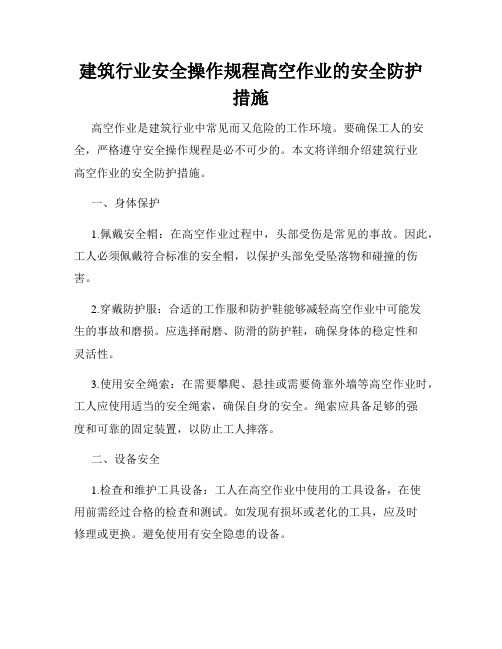 建筑行业安全操作规程高空作业的安全防护措施

高空作业是建筑行业中常见而又危险的工作环境。要确保工人的安全，严格遵守安全操作规程是必不可少的。本文将详细介绍建筑行业高空作业的安全防护措施。

一、身体保护

1.佩戴安全帽：在高空作业过程中，头部受伤是常见的事故。因此，工人必须佩戴符合标准的安全帽，以保护头部免受坠落物和碰撞的伤害。

2.穿戴防护服：合适的工作服和防护鞋能够减轻高空作业中可能发生的事故和磨损。应选择耐磨、防滑的防护鞋，确保身体的稳定性和灵活性。

3.使用安全绳索：在需要攀爬、悬挂或需要倚靠外墙等高空作业时，工人应使用适当的安全绳索，确保自身的安全。绳索应具备足够的强度和可靠的固定装置，以防止工人摔落。

二、设备安全

1.检查和维护工具设备：工人在高空作业中使用的工具设备，在使用前需经过合格的检查和测试。如发现有损坏或老化的工具，应及时修理或更换。避免使用有安全隐患的设备。